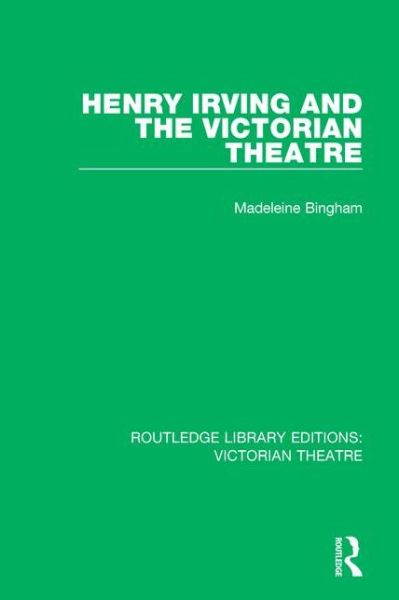 HENRY IRVING AND THE VICTORIAN THEATRE

Madeleine Bingham

ROUTLEDGE LIBRARY EDITIONS: VICTORIAN THEATRE

ROUTLEDGE